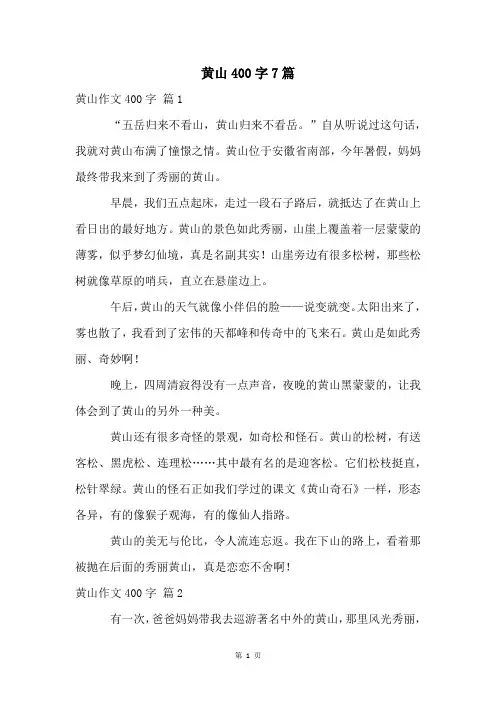 黄山400字7篇

黄山作文400字 篇1

“五岳归来不看山，黄山归来不看岳。”自从听说过这句话，我就对黄山布满了憧憬之情。黄山位于安徽省南部，今年暑假，妈妈最终带我来到了秀丽的黄山。

早晨，我们五点起床，走过一段石子路后，就抵达了在黄山上看日出的最好地方。黄山的景色如此秀丽，山崖上覆盖着一层蒙蒙的薄雾，似乎梦幻仙境，真是名副其实！山崖旁边有很多松树，那些松树就像草原的哨兵，直立在悬崖边上。

午后，黄山的天气就像小伴侣的脸——说变就变。太阳出来了，雾也散了，我看到了宏伟的天都峰和传奇中的飞来石。黄山是如此秀丽、奇妙啊！

晚上，四周清寂得没有一点声音，夜晚的黄山黑蒙蒙的，让我体会到了黄山的另外一种美。

黄山还有很多奇怪的景观，如奇松和怪石。黄山的松树，有送客松、黑虎松、连理松……其中最有名的是迎客松。它们松枝挺直，松针翠绿。黄山的怪石正如我们学过的课文《黄山奇石》一样，形态各异，有的像猴子观海，有的像仙人指路。

黄山的美无与伦比，令人流连忘返。我在下山的路上，看着那被抛在后面的秀丽黄山，真是恋恋不舍啊！

黄山作文400字 篇2

有一次，爸爸妈妈带我去巡游著名中外的黄山，那里风光秀丽，

第 1 页